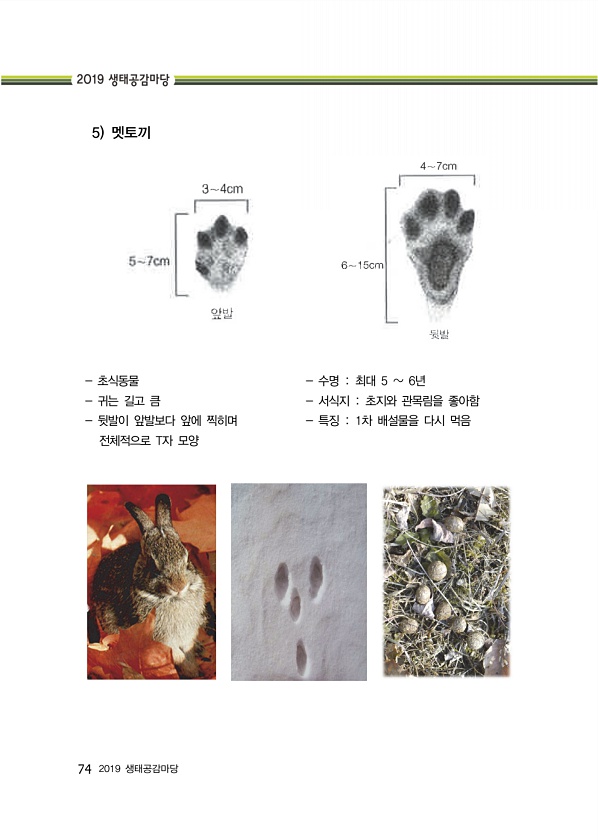 2019 생태공감마당

5) 멧토끼

3~4cm

5~7cm

앞발

4~7cm

6~15cm

뒷발

- 초식동물
- 귀는 길고 큼
- 뒷발이 앞발보다 앞에 찍히며 전체적으로 T자 모양

- 수명 : 최대 5 ~ 6년
- 서식지 : 초지와 관목림을 좋아함
- 특징 : 1차 배설물을 다시 먹음

74 2019 생태공감마당